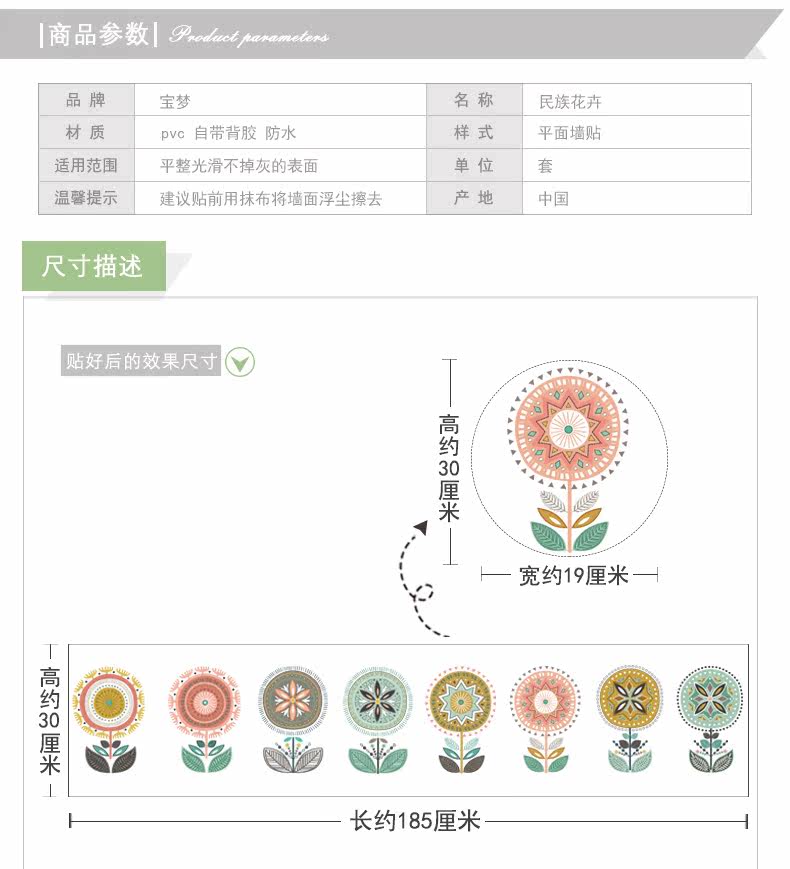 |商品参数| Product parameters

| 品 牌 | 宝梦 | 名 称 | 民族花卉 |
|---|---|---|---|
| 材 质 | pvc 自带背胶 防水 | 样 式 | 平面墙贴 |
| 适用范围 | 平整光滑不掉灰的表面 | 单 位 | 套 |
| 温馨提示 | 建议贴前用抹布将墙面浮尘擦去 | 产 地 | 中国 |

尺寸描述

贴好后的效果尺寸

高约30厘米

宽约19厘米

高约30厘米

长约185厘米